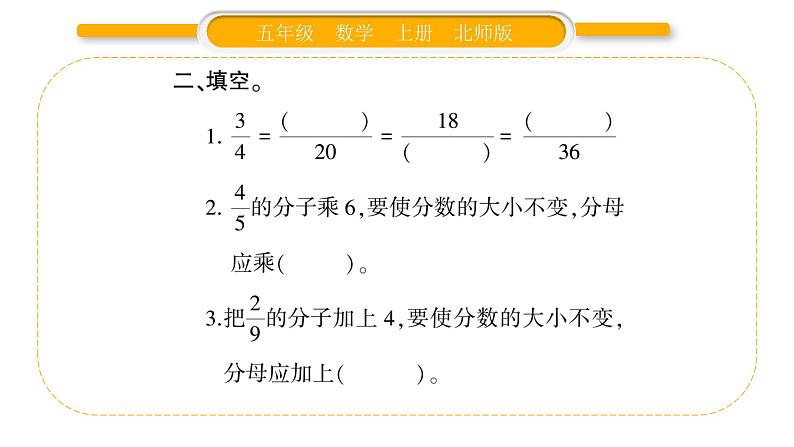 五年级　数学　上册　北师版

二、填空。

1. $\frac{3}{4}=\frac{(\quad)}{20}=\frac{18}{(\quad)}=\frac{(\quad)}{36}$

2. $\frac{4}{5}$的分子乘 6,要使分数的大小不变,分母应乘(　　)。

3.把$\frac{2}{9}$的分子加上 4,要使分数的大小不变,分母应加上(　　)。